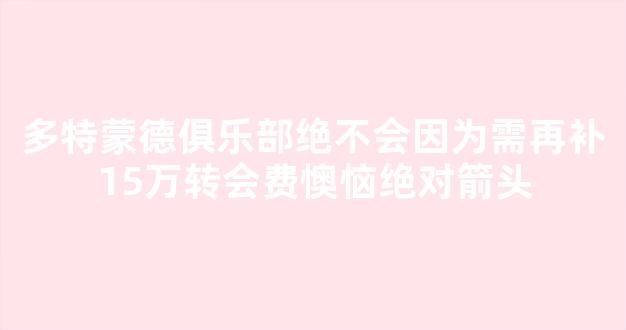 多特蒙德俱乐部绝不会因为需再补15万转会费懊恼绝对箭头